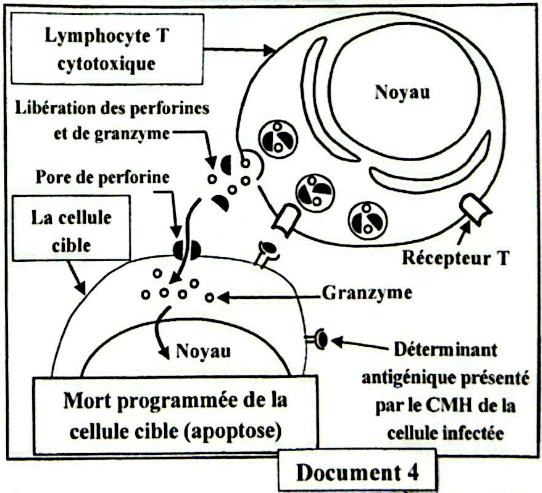 Lymphocyte T cytotoxique

Noyau

Libération des perforines et de granzyme

Pore de perforine

La cellule cible

Récepteur T

Granzyme

Noyau

Déterminant antigénique présenté par le CMH de la cellule infectée

Mort programmée de la cellule cible (apoptose)

Document 4